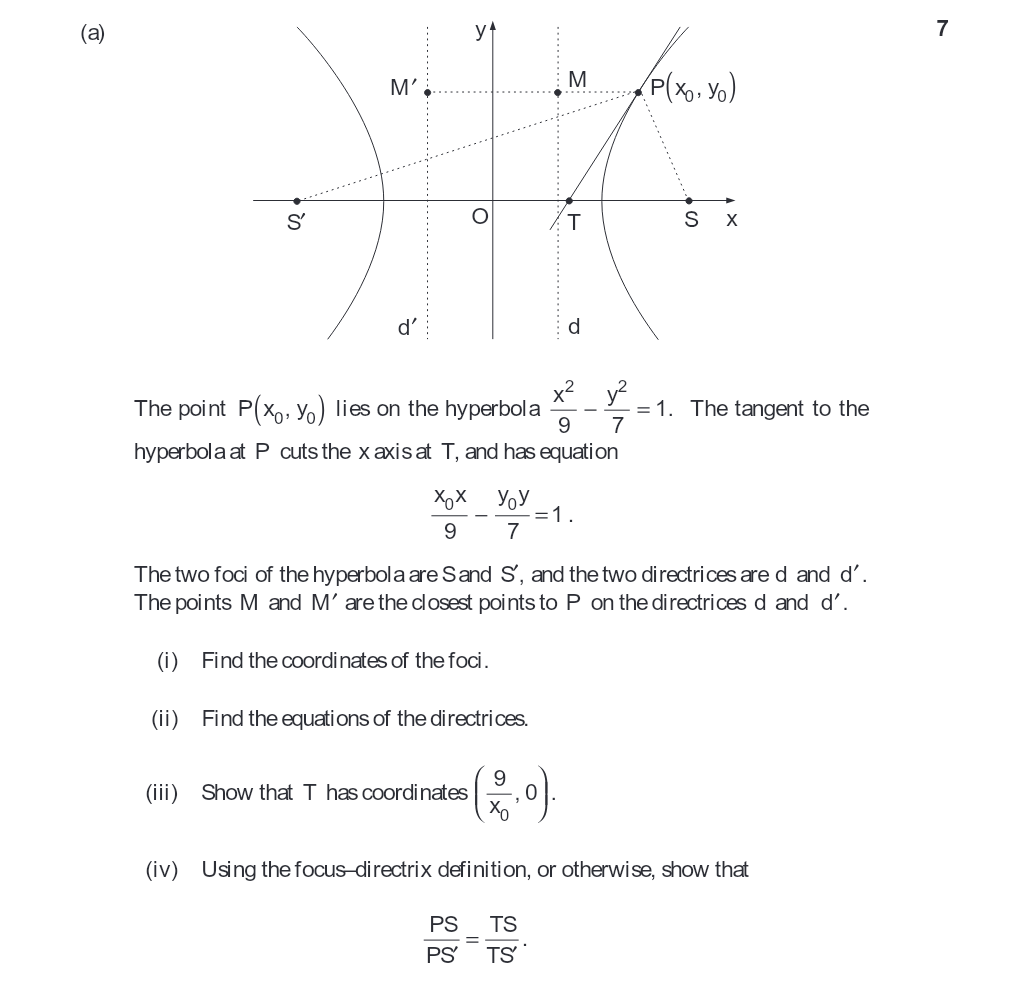 (a)

7

y
M′
M
$P(x_0, y_0)$
S′
O
T
S
x
d′
d

The point $P(x_0, y_0)$ lies on the hyperbola $\frac{x^2}{9} - \frac{y^2}{7} = 1$. The tangent to the hyperbola at P cuts the x axis at T, and has equation

$\frac{x_0 x}{9} - \frac{y_0 y}{7} = 1$.

The two foci of the hyperbola are S and S′, and the two directrices are d and d′. The points M and M′ are the closest points to P on the directrices d and d′.

(i) Find the coordinates of the foci.

(ii) Find the equations of the directrices.

(iii) Show that T has coordinates $\left(\frac{9}{x_0}, 0\right)$.

(iv) Using the focus–directrix definition, or otherwise, show that

$\frac{PS}{PS'} = \frac{TS}{TS'}$.